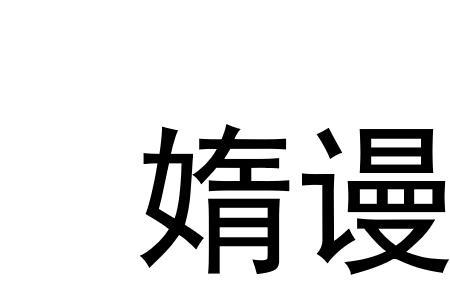 婧谩